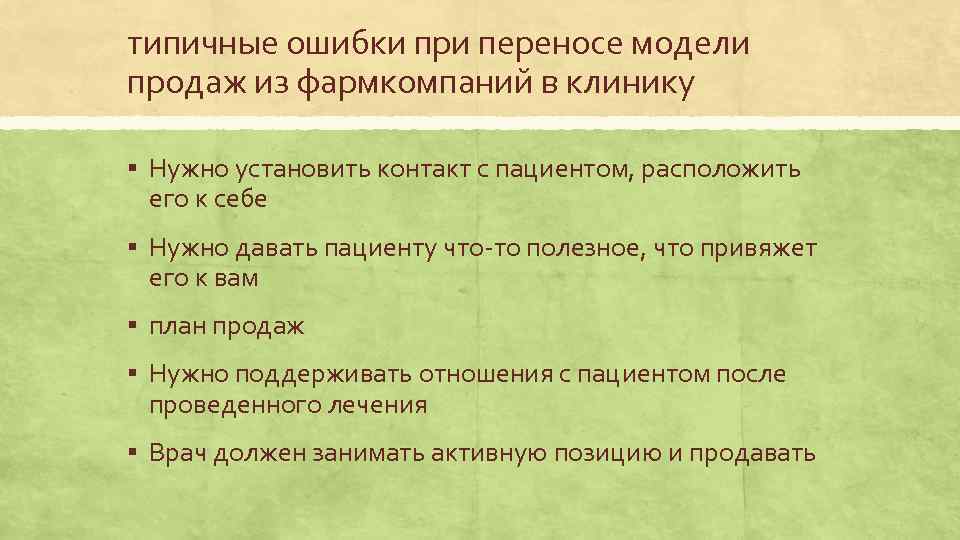 типичные ошибки при переносе модели продаж из фармкомпаний в клинику

▪ Нужно установить контакт с пациентом, расположить его к себе

▪ Нужно давать пациенту что-то полезное, что привяжет его к вам

▪ план продаж

▪ Нужно поддерживать отношения с пациентом после проведенного лечения

▪ Врач должен занимать активную позицию и продавать